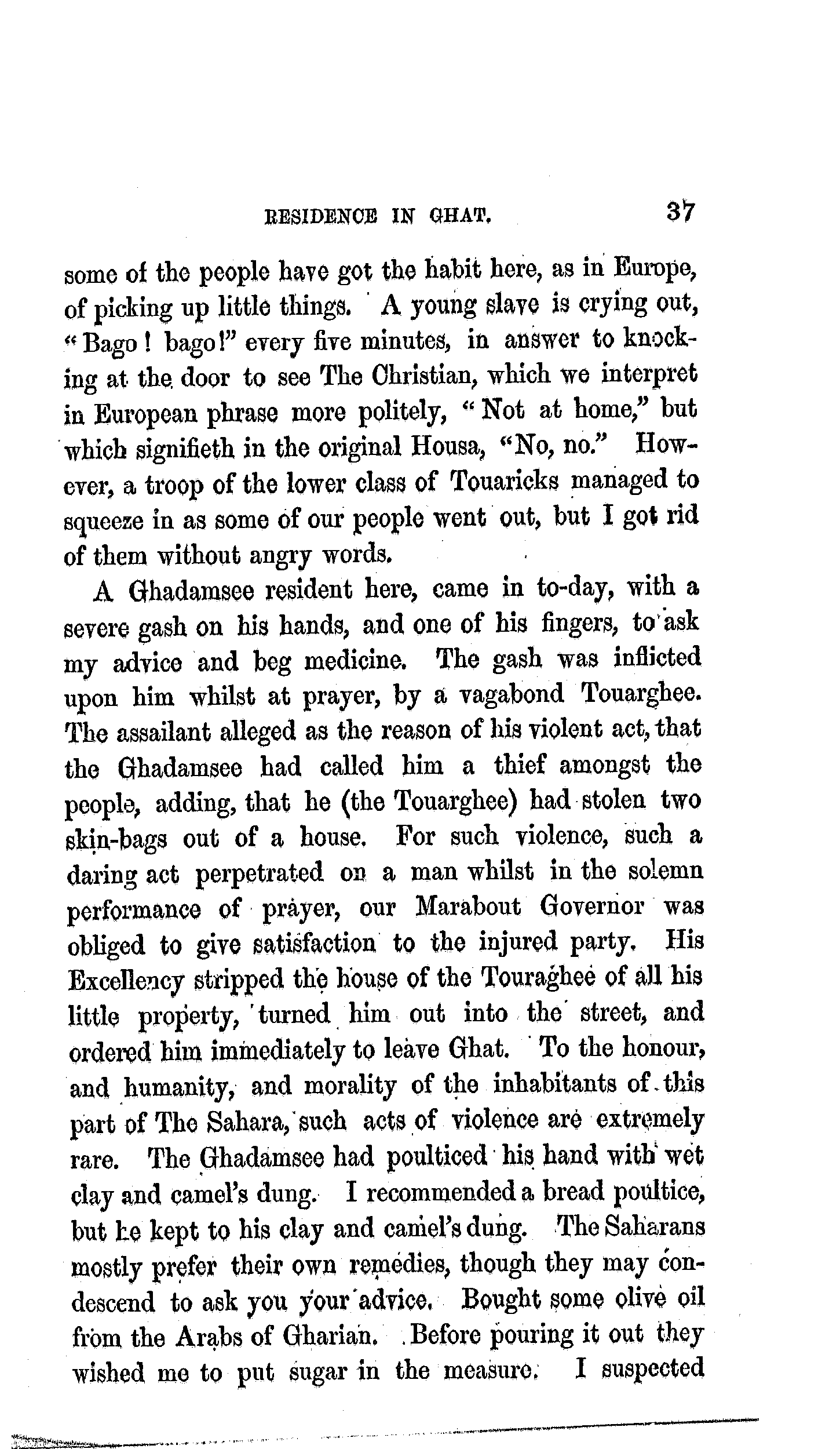 RESIDENCE IN GHAT. 37

some of the people have got the habit here, as in Europe, of picking up little things. A young slave is crying out, "Bago! bago!" every five minutes, in answer to knocking at the door to see The Christian, which we interpret in European phrase more politely, "Not at home," but which signifieth in the original Housa, "No, no." However, a troop of the lower class of Touaricks managed to squeeze in as some of our people went out, but I got rid of them without angry words.

A Ghadamsee resident here, came in to-day, with a severe gash on his hands, and one of his fingers, to ask my advice and beg medicine. The gash was inflicted upon him whilst at prayer, by a vagabond Touarghee. The assailant alleged as the reason of his violent act, that the Ghadamsee had called him a thief amongst the people, adding, that he (the Touarghee) had stolen two skin-bags out of a house. For such violence, such a daring act perpetrated on a man whilst in the solemn performance of prayer, our Marabout Governor was obliged to give satisfaction to the injured party. His Excellency stripped the house of the Touraghee of all his little property, turned him out into the street, and ordered him immediately to leave Ghat. To the honour, and humanity, and morality of the inhabitants of this part of The Sahara, such acts of violence are extremely rare. The Ghadamsee had poulticed his hand with wet clay and camel's dung. I recommended a bread poultice, but he kept to his clay and camel's dung. The Saharans mostly prefer their own remedies, though they may condescend to ask you your advice. Bought some olive oil from the Arabs of Gharian. Before pouring it out they wished me to put sugar in the measure. I suspected